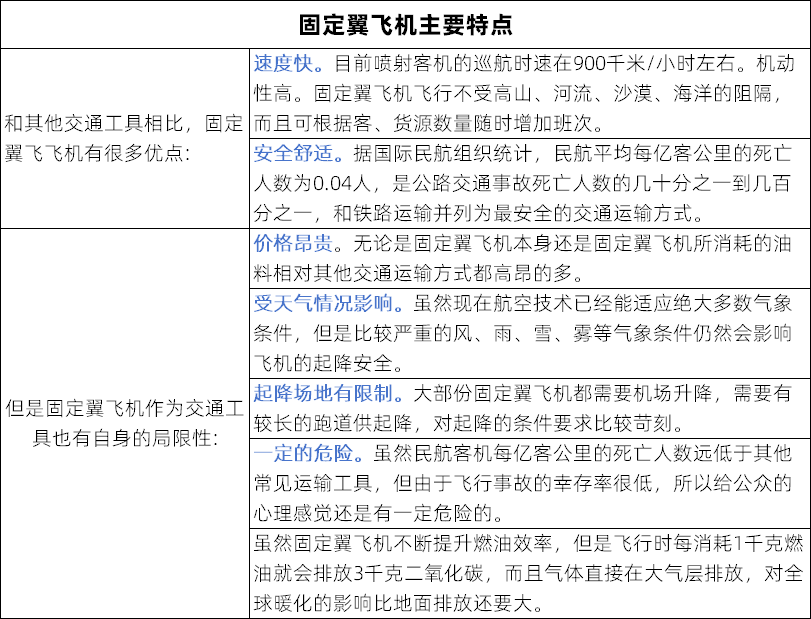 | 固定翼飞机主要特点 | |
|---|---|
| 和其他交通工具相比，固定翼飞飞机有很多优点： | 速度快。目前喷射客机的巡航时速在900千米/小时左右。机动性高。固定翼飞机飞行不受高山、河流、沙漠、海洋的阻隔，而且可根据客、货源数量随时增加班次。 |
| | 安全舒适。据国际民航组织统计，民航平均每亿客公里的死亡人数为0.04人，是公路交通事故死亡人数的几十分之一到几百分之一，和铁路运输并列为最安全的交通运输方式。 |
| 但是固定翼飞机作为交通工具也有自身的局限性： | 价格昂贵。无论是固定翼飞机本身还是固定翼飞机所消耗的油料相对其他交通运输方式都高昂的多。 |
| | 受天气情况影响。虽然现在航空技术已经能适应绝大多数气象条件，但是比较严重的风、雨、雪、雾等气象条件仍然会影响飞机的起降安全。 |
| | 起降场地有限制。大部份固定翼飞机都需要机场升降，需要有较长的跑道供起降，对起降的条件要求比较苛刻。 |
| | 一定的危险。虽然民航客机每亿客公里的死亡人数远低于其他常见运输工具，但由于飞行事故的幸存率很低，所以给公众的心理感觉还是有一定危险的。 |
| | 虽然固定翼飞机不断提升燃油效率，但是飞行时每消耗1千克燃油就会排放3千克二氧化碳，而且气体直接在大气层排放，对全球暖化的影响比地面排放还要大。 |